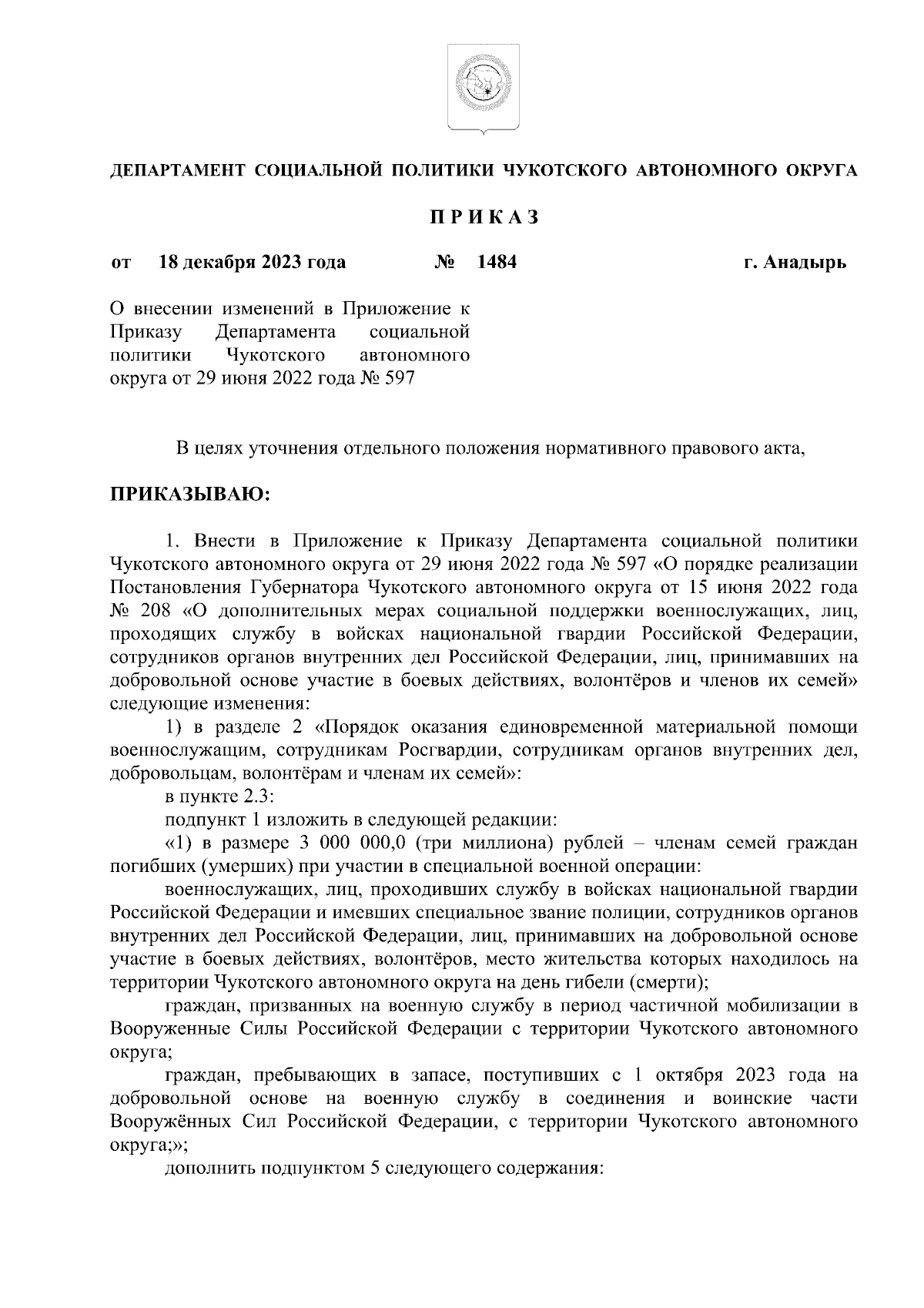 ДЕПАРТАМЕНТ СОЦИАЛЬНОЙ ПОЛИТИКИ ЧУКОТСКОГО АВТОНОМНОГО ОКРУГА

П Р И К А З

от 18 декабря 2023 года № 1484 г. Анадырь

О внесении изменений в Приложение к Приказу Департамента социальной политики Чукотского автономного округа от 29 июня 2022 года № 597

В целях уточнения отдельного положения нормативного правового акта,

ПРИКАЗЫВАЮ:

1. Внести в Приложение к Приказу Департамента социальной политики Чукотского автономного округа от 29 июня 2022 года № 597 «О порядке реализации Постановления Губернатора Чукотского автономного округа от 15 июня 2022 года № 208 «О дополнительных мерах социальной поддержки военнослужащих, лиц, проходящих службу в войсках национальной гвардии Российской Федерации, сотрудников органов внутренних дел Российской Федерации, лиц, принимавших на добровольной основе участие в боевых действиях, волонтёров и членов их семей» следующие изменения:

1) в разделе 2 «Порядок оказания единовременной материальной помощи военнослужащим, сотрудникам Росгвардии, сотрудникам органов внутренних дел, добровольцам, волонтёрам и членам их семей»:

в пункте 2.3:

подпункт 1 изложить в следующей редакции:

«1) в размере 3 000 000,0 (три миллиона) рублей – членам семей граждан погибших (умерших) при участии в специальной военной операции:

военнослужащих, лиц, проходивших службу в войсках национальной гвардии Российской Федерации и имевших специальное звание полиции, сотрудников органов внутренних дел Российской Федерации, лиц, принимавших на добровольной основе участие в боевых действиях, волонтёров, место жительства которых находилось на территории Чукотского автономного округа на день гибели (смерти);

граждан, призванных на военную службу в период частичной мобилизации в Вооруженные Силы Российской Федерации с территории Чукотского автономного округа;

граждан, пребывающих в запасе, поступивших с 1 октября 2023 года на добровольной основе на военную службу в соединения и воинские части Вооружённых Сил Российской Федерации, с территории Чукотского автономного округа;»;

дополнить подпунктом 5 следующего содержания: